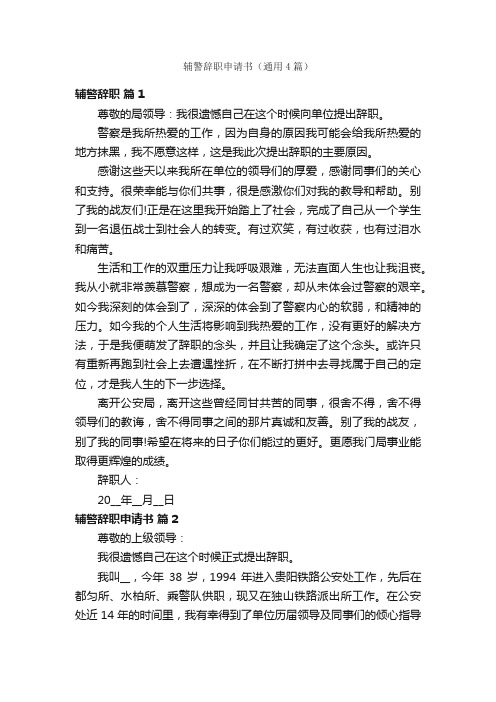 辅警辞职申请书（通用4篇）

辅警辞职 篇1

尊敬的局领导：我很遗憾自己在这个时候向单位提出辞职。

警察是我所热爱的工作，因为自身的原因我可能会给我所热爱的地方抹黑，我不愿意这样，这是我此次提出辞职的主要原因。

感谢这些天以来我所在单位的领导们的厚爱，感谢同事们的关心和支持。很荣幸能与你们共事，很是感激你们对我的教导和帮助。别了我的战友们!正是在这里我开始踏上了社会，完成了自己从一个学生到一名退伍战士到社会人的转变。有过欢笑，有过收获，也有过泪水和痛苦。

生活和工作的双重压力让我呼吸艰难，无法直面人生也让我沮丧。我从小就非常羡慕警察，想成为一名警察，却从未体会过警察的艰辛。如今我深刻的体会到了，深深的体会到了警察内心的软弱，和精神的压力。如今我的个人生活将影响到我热爱的工作，没有更好的解决方法，于是我便萌发了辞职的念头，并且让我确定了这个念头。或许只有重新再跑到社会上去遭遇挫折，在不断打拼中去寻找属于自己的定位，才是我人生的下一步选择。

离开公安局，离开这些曾经同甘共苦的同事，很舍不得，舍不得领导们的教诲，舍不得同事之间的那片真诚和友善。别了我的战友，别了我的同事!希望在将来的日子你们能过的更好。更愿我们局事业能取得更辉煌的成绩。

辞职人：

20__年__月__日

辅警辞职申请书 篇2

尊敬的上级领导：

我很遗憾自己在这个时候正式提出辞职。

我叫__，今年 38 岁，1994 年进入贵阳铁路公安处工作，先后在都匀所、水柏所、乘警队供职，现又在独山铁路派出所工作。在公安处近 14 年的时间里，我有幸得到了单位历届领导及同事们的倾心指导